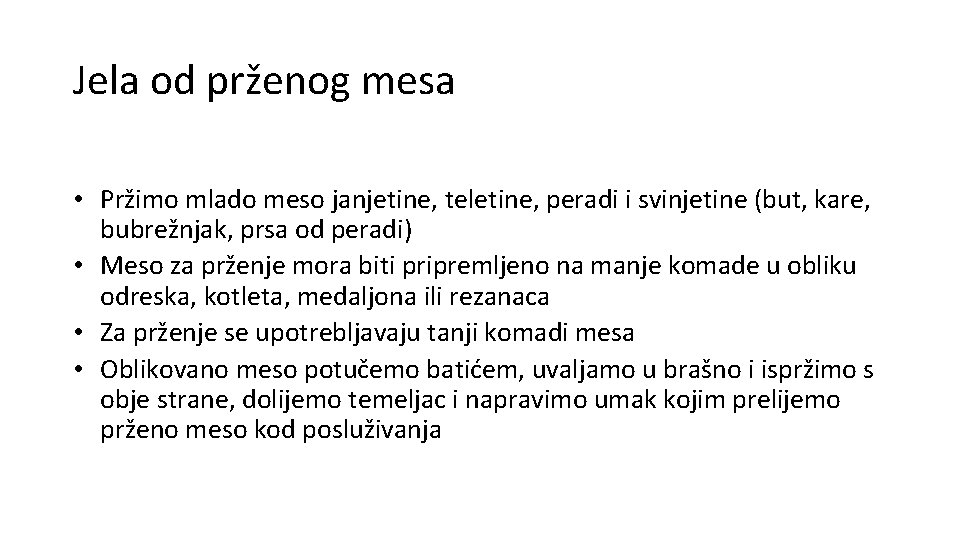 Jela od prženog mesa

• Pržimo mlado meso janjetine, teletine, peradi i svinjetine (but, kare, bubrežnjak, prsa od peradi)
• Meso za prženje mora biti pripremljeno na manje komade u obliku odreska, kotleta, medaljona ili rezanaca
• Za prženje se upotrebljavaju tanji komadi mesa
• Oblikovano meso potučemo batićem, uvaljamo u brašno i ispržimo s obje strane, dolijemo temeljac i napravimo umak kojim prelijemo prženo meso kod posluživanja